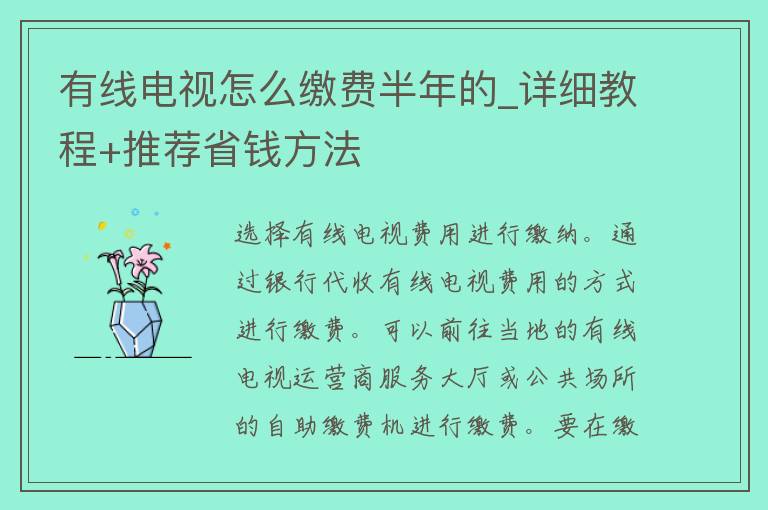 有线电视怎么缴费半年的_详细教程+推荐省钱方法

选择有线电视费用进行缴纳。通过银行代收有线电视费用的方式进行缴费。可以前往当地的有线电视运营商服务大厅或公共场所的自助缴费机进行缴费。要在缴